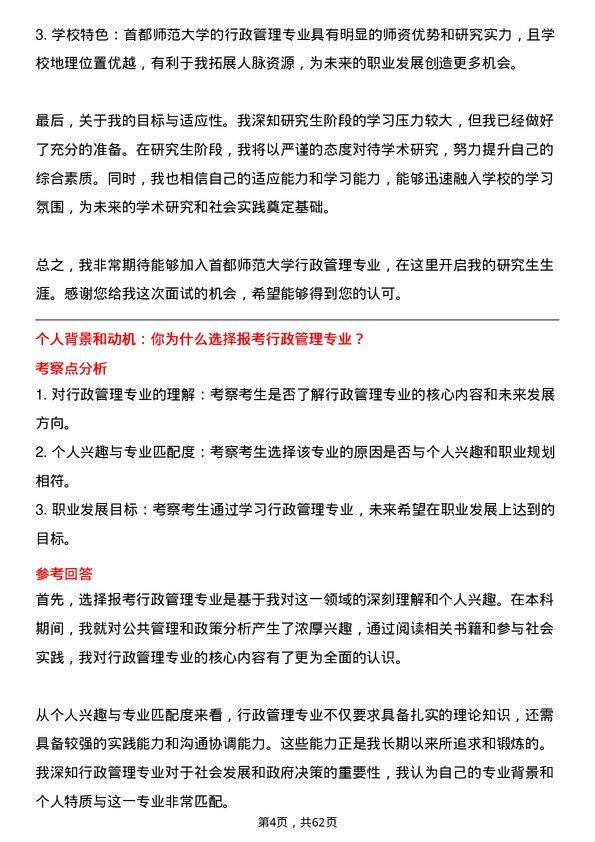 3. 学校特色：首都师范大学的行政管理专业具有明显的师资优势和研究实力，且学校地理位置优越，有利于我拓展人脉资源，为未来的职业发展创造更多机会。

最后，关于我的目标与适应性。我深知研究生阶段的学习压力较大，但我已经做好了充分的准备。在研究生阶段，我将以严谨的态度对待学术研究，努力提升自己的综合素质。同时，我也相信自己的适应能力和学习能力，能够迅速融入学校的学习氛围，为未来的学术研究和社会实践奠定基础。

总之，我非常期待能够加入首都师范大学行政管理专业，在这里开启我的研究生生涯。感谢您给我这次面试的机会，希望能够得到您的认可。

个人背景和动机：你为什么选择报考行政管理专业？

考察点分析

1. 对行政管理专业的理解：考察考生是否了解行政管理专业的核心内容和未来发展方向。
2. 个人兴趣与专业匹配度：考察考生选择该专业的原因是否与个人兴趣和职业规划相符。
3. 职业发展目标：考察考生通过学习行政管理专业，未来希望在职业发展上达到的目标。

参考回答

首先，选择报考行政管理专业是基于我对这一领域的深刻理解和个人兴趣。在本科期间，我就对公共管理和政策分析产生了浓厚兴趣，通过阅读相关书籍和参与社会实践，我对行政管理专业的核心内容有了更为全面的认识。

从个人兴趣与专业匹配度来看，行政管理专业不仅要求具备扎实的理论知识，还需具备较强的实践能力和沟通协调能力。这些能力正是我长期以来所追求和锻炼的。我深知行政管理专业对于社会发展和政府决策的重要性，我认为自己的专业背景和个人特质与这一专业非常匹配。

第4页，共62页